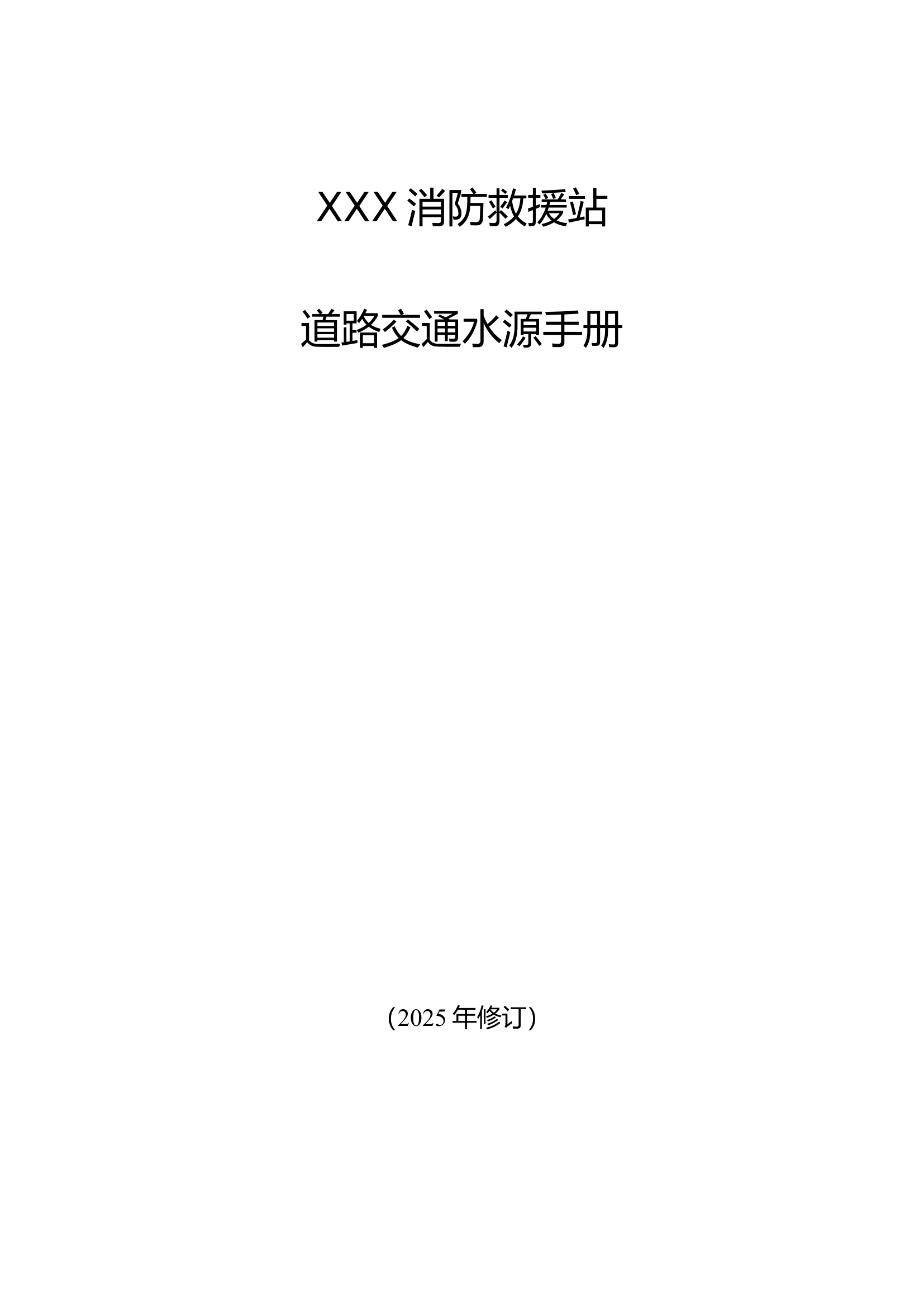 XXX 消防救援站

道路交通水源手册

（2025 年修订）